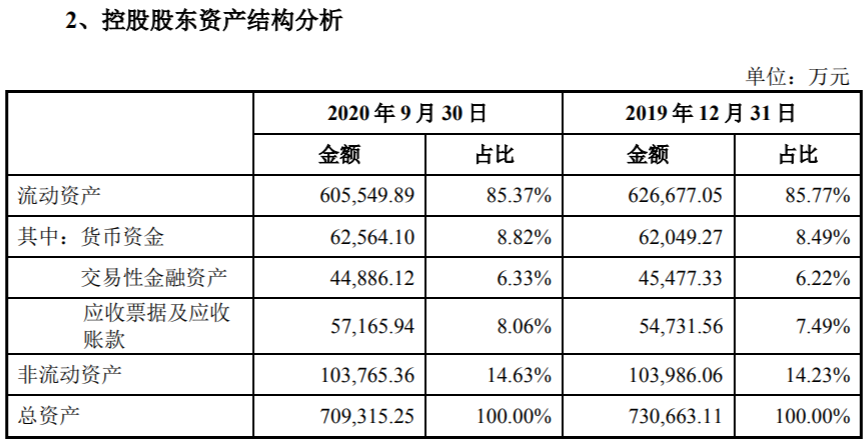 2、控股股东资产结构分析

单位：万元

|  | 2020年9月30日 |  | 2019年12月31日 |  |
|---|---|---|---|---|
|  | 金额 | 占比 | 金额 | 占比 |
| 流动资产 | 605,549.89 | 85.37% | 626,677.05 | 85.77% |
| 其中：货币资金 | 62,564.10 | 8.82% | 62,049.27 | 8.49% |
| 交易性金融资产 | 44,886.12 | 6.33% | 45,477.33 | 6.22% |
| 应收票据及应收账款 | 57,165.94 | 8.06% | 54,731.56 | 7.49% |
| 非流动资产 | 103,765.36 | 14.63% | 103,986.06 | 14.23% |
| 总资产 | 709,315.25 | 100.00% | 730,663.11 | 100.00% |